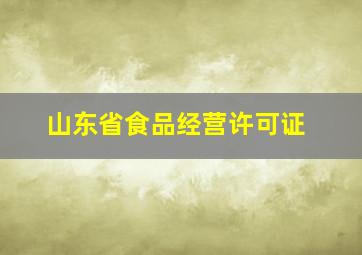 山东省食品经营许可证